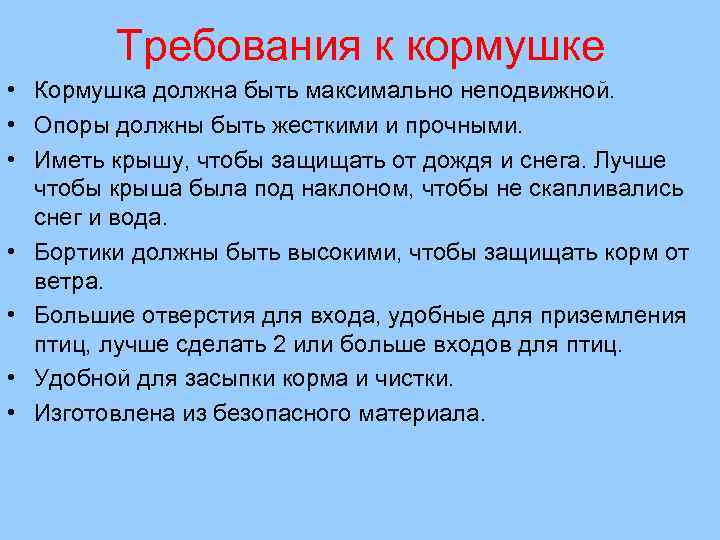 Требования к кормушке

• Кормушка должна быть максимально неподвижной.
• Опоры должны быть жесткими и прочными.
• Иметь крышу, чтобы защищать от дождя и снега. Лучше чтобы крыша была под наклоном, чтобы не скапливались снег и вода.
• Бортики должны быть высокими, чтобы защищать корм от ветра.
• Большие отверстия для входа, удобные для приземления птиц, лучше сделать 2 или больше входов для птиц.
• Удобной для засыпки корма и чистки.
• Изготовлена из безопасного материала.